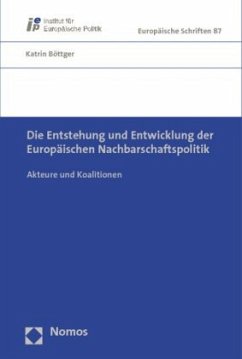 iep Institut für Europäische Politik

Europäische Schriften 87

Katrin Böttger

Die Entstehung und Entwicklung der Europäischen Nachbarschaftspolitik

Akteure und Koalitionen

Nomos